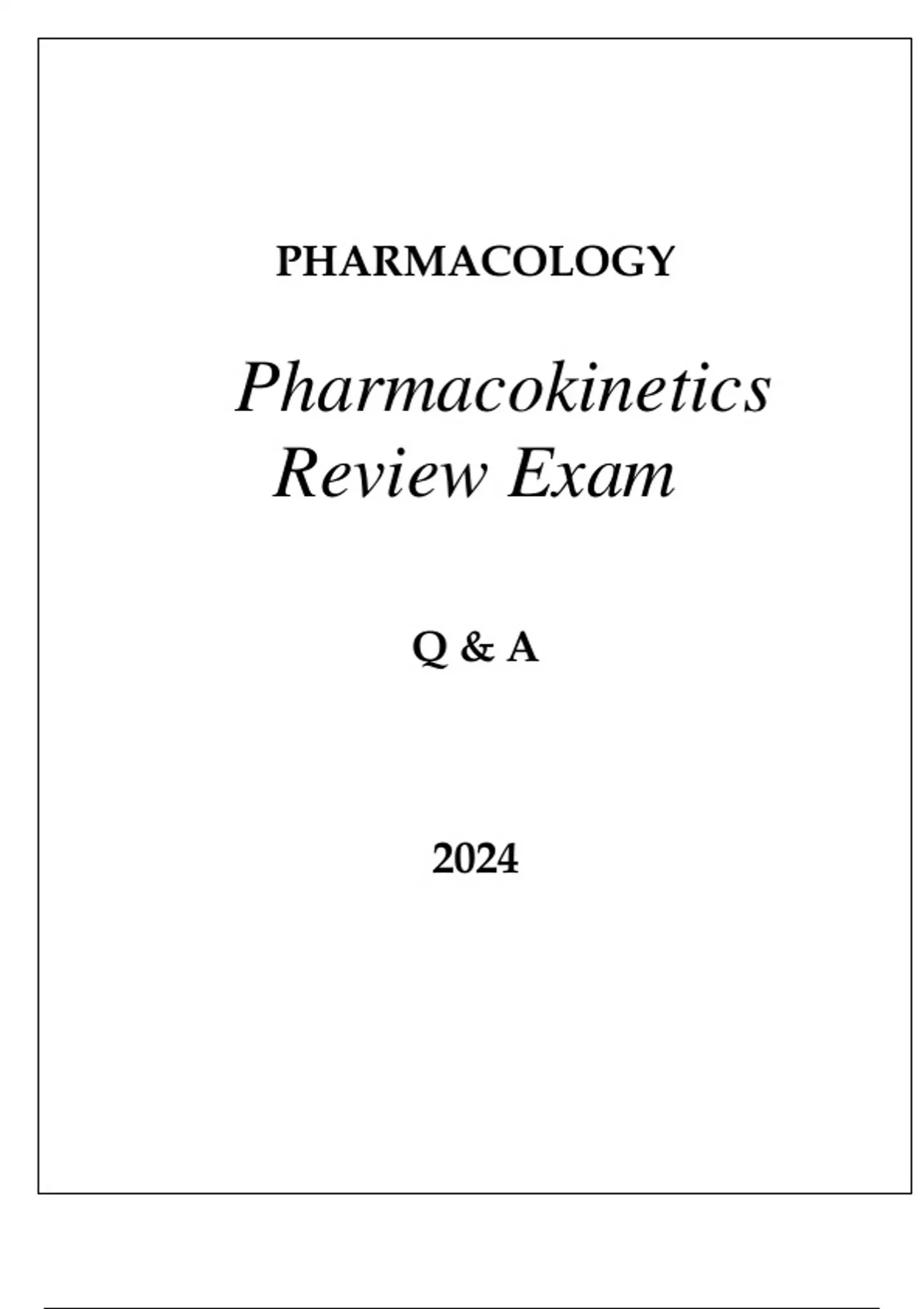 PHARMACOLOGY

Pharmacokinetics
Review Exam

Q & A

2024